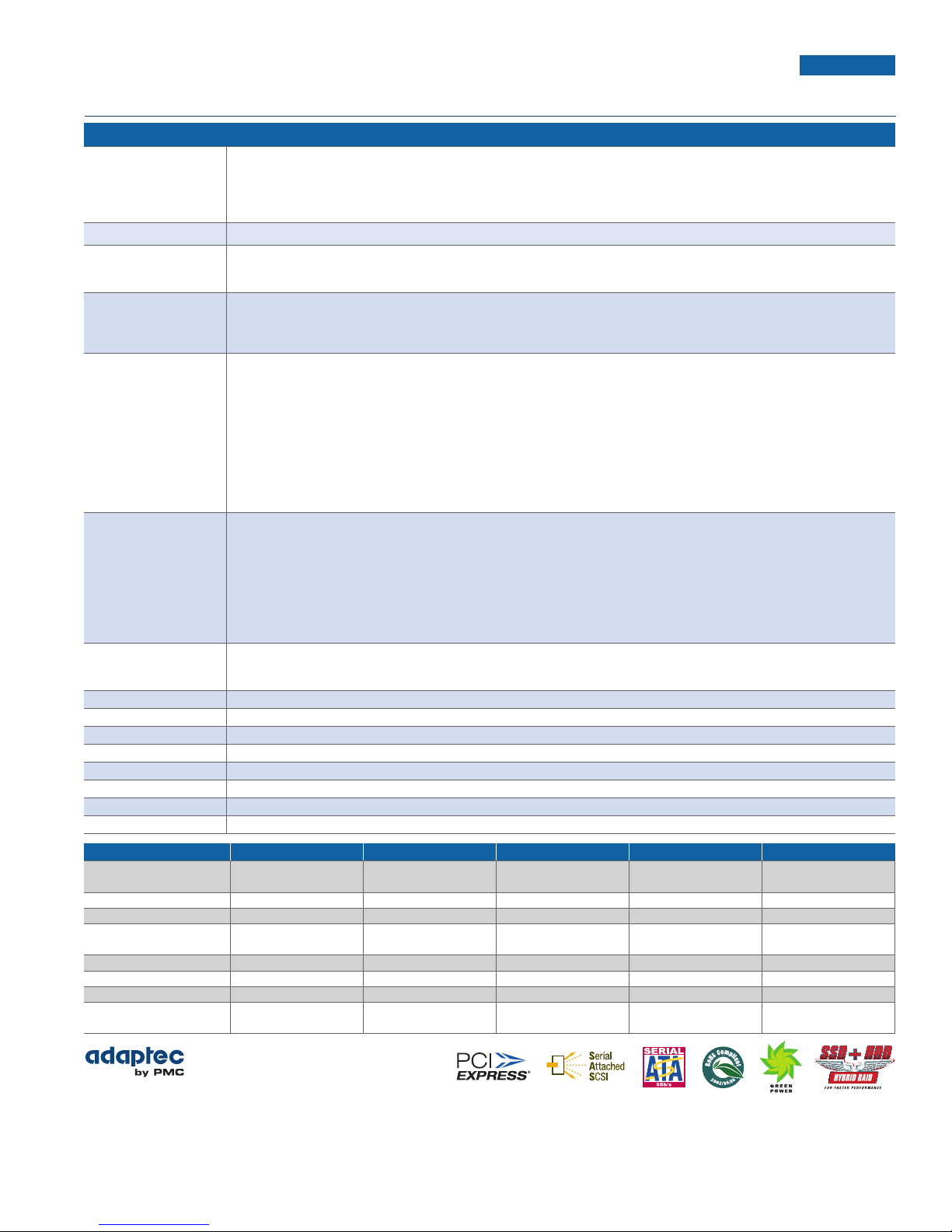 adaptec
by PMC

PCI EXPRESS

Serial Attached SCSI

SERIAL ATA 6Gb/s

RoHS Compliant 2002/95/EC

GREEN POWER

SSD + HDD HYBRID RAID FOR FASTER PERFORMANCE